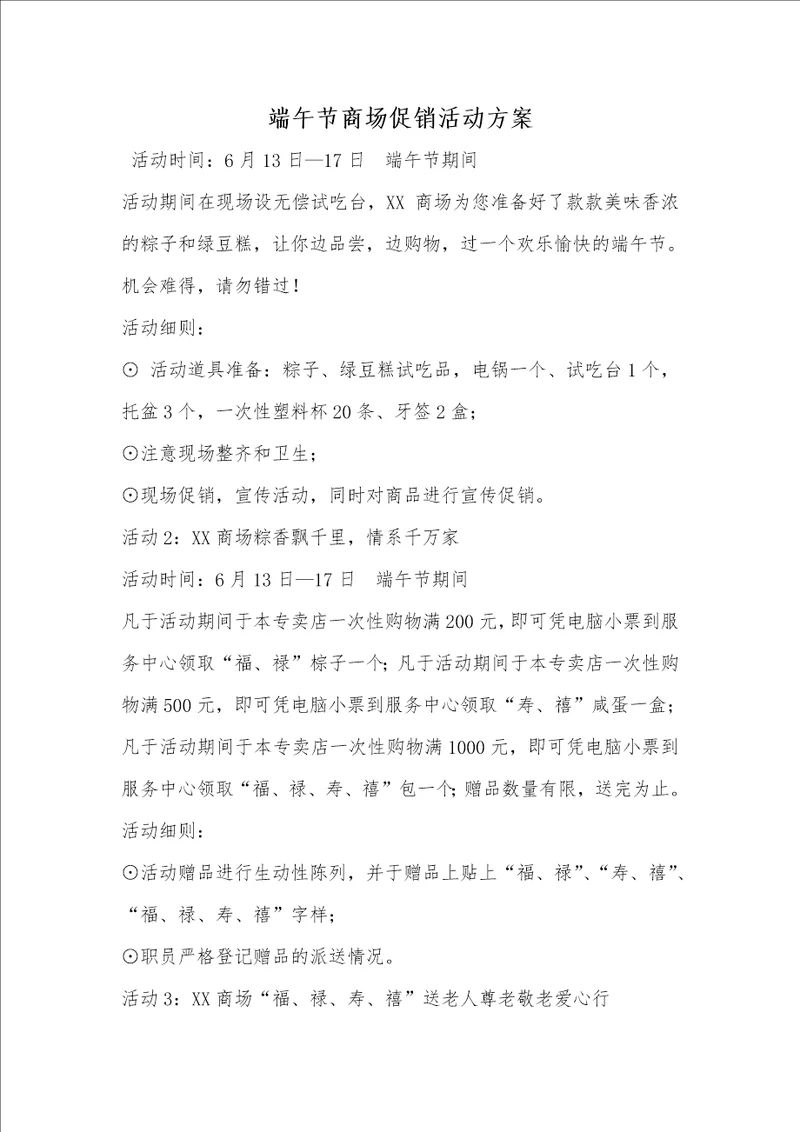 端午节商场促销活动方案

活动时间：6月13日—17日　端午节期间

活动期间在现场设无偿试吃台，XX 商场为您准备好了款款美味香浓的粽子和绿豆糕，让你边品尝，边购物，过一个欢乐愉快的端午节。机会难得，请勿错过！

活动细则：

⊙ 活动道具准备：粽子、绿豆糕试吃品，电锅一个、试吃台1个，托盆3个，一次性塑料杯20条、牙签2盒；

⊙注意现场整齐和卫生；

⊙现场促销，宣传活动，同时对商品进行宣传促销。

活动2：XX商场粽香飘千里，情系千万家

活动时间：6月13日—17日　端午节期间

凡于活动期间于本专卖店一次性购物满200元，即可凭电脑小票到服务中心领取“福、禄”粽子一个；凡于活动期间于本专卖店一次性购物满500元，即可凭电脑小票到服务中心领取“寿、禧”咸蛋一盒；凡于活动期间于本专卖店一次性购物满1000元，即可凭电脑小票到服务中心领取“福、禄、寿、禧”包一个；赠品数量有限，送完为止。

活动细则：

⊙活动赠品进行生动性陈列，并于赠品上贴上“福、禄”、“寿、禧”、“福、禄、寿、禧”字样；

⊙职员严格登记赠品的派送情况。

活动3：XX商场“福、禄、寿、禧”送老人尊老敬老爱心行